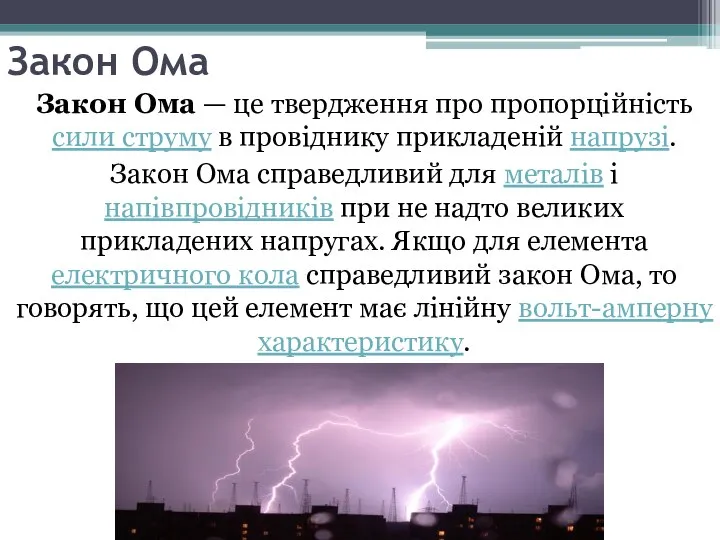 Закон Ома

Закон Ома — це твердження про пропорційність сили струму в провіднику прикладеній напрузі. Закон Ома справедливий для металів і напівпровідників при не надто великих прикладених напругах. Якщо для елемента електричного кола справедливий закон Ома, то говорять, що цей елемент має лінійну вольт-амперну характеристику.